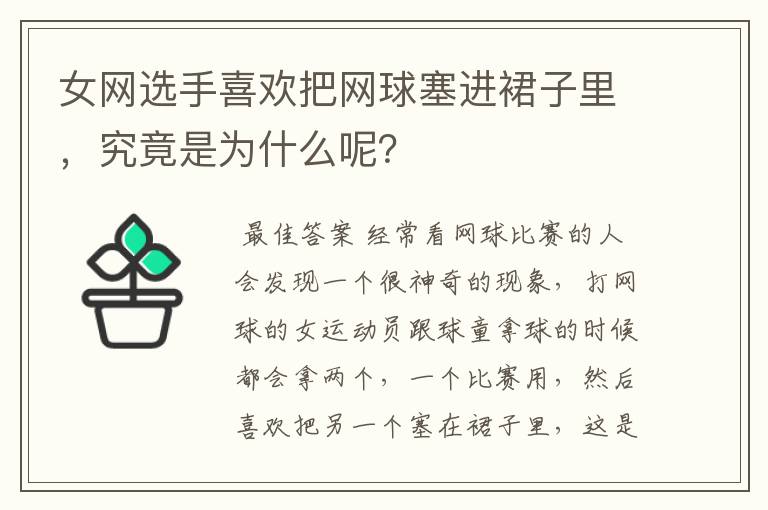 女网选手喜欢把网球塞进裙子里，究竟是为什么呢？

最佳答案 经常看网球比赛的人会发现一个很神奇的现象，打网球的女运动员跟球童拿球的时候都会拿两个，一个比赛用，然后喜欢把另一个塞在裙子里，这是